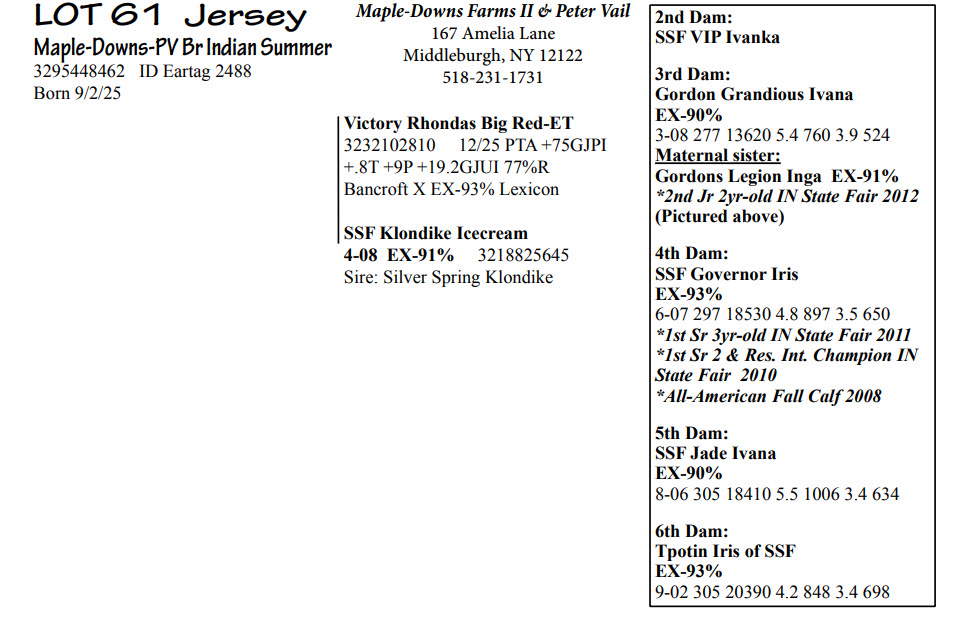 LOT 61 Jersey
Maple-Downs-PV Br Indian Summer
3295448462 ID Eartag 2488
Born 9/2/25

Maple-Downs Farms II & Peter Vail
167 Amelia Lane
Middleburgh, NY 12122
518-231-1731

Victory Rhondas Big Red-ET
3232102810 12/25 PTA +75GJPI
+.8T +9P +19.2GJUI 77%R
Bancroft X EX-93% Lexicon

SSF Klondike Icecream
4-08 EX-91% 3218825645
Sire: Silver Spring Klondike

2nd Dam:
SSF VIP Ivanka

3rd Dam:
Gordon Grandious Ivana
EX-90%
3-08 277 13620 5.4 760 3.9 524
Maternal sister:
Gordons Legion Inga EX-91%
*2nd Jr 2yr-old IN State Fair 2012
(Pictured above)

4th Dam:
SSF Governor Iris
EX-93%
6-07 297 18530 4.8 897 3.5 650
*1st Sr 3yr-old IN State Fair 2011
*1st Sr 2 & Res. Int. Champion IN State Fair 2010
*All-American Fall Calf 2008

5th Dam:
SSF Jade Ivana
EX-90%
8-06 305 18410 5.5 1006 3.4 634

6th Dam:
Tpotin Iris of SSF
EX-93%
9-02 305 20390 4.2 848 3.4 698